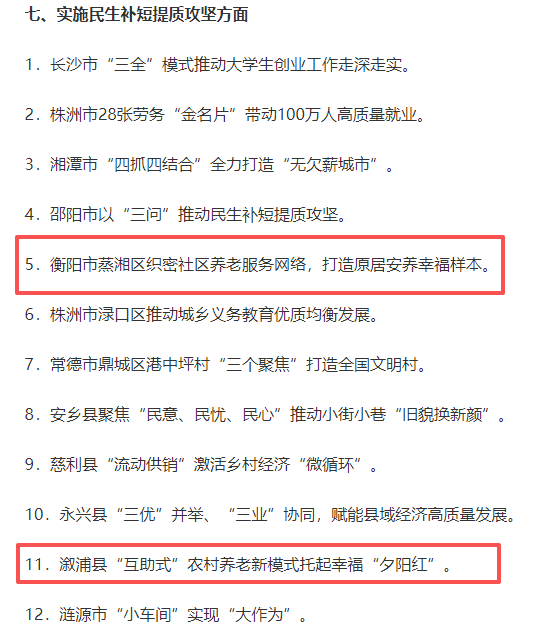 七、实施民生补短提质攻坚方面

1．长沙市“三全”模式推动大学生创业工作走深走实。

2．株洲市28张劳务“金名片”带动100万人高质量就业。

3．湘潭市“四抓四结合”全力打造“无欠薪城市”。

4．邵阳市以“三问”推动民生补短提质攻坚。

5．衡阳市蒸湘区织密社区养老服务网络，打造原居安养幸福样本。

6．株洲市渌口区推动城乡义务教育优质均衡发展。

7．常德市鼎城区港中坪村“三个聚焦”打造全国文明村。

8．安乡县聚焦“民意、民忧、民心”推动小街小巷“旧貌换新颜”。

9．慈利县“流动供销”激活乡村经济“微循环”。

10．永兴县“三优”并举、“三业”协同，赋能县域经济高质量发展。

11．溆浦县“互助式”农村养老新模式托起幸福“夕阳红”。

12．涟源市“小车间”实现“大作为”。